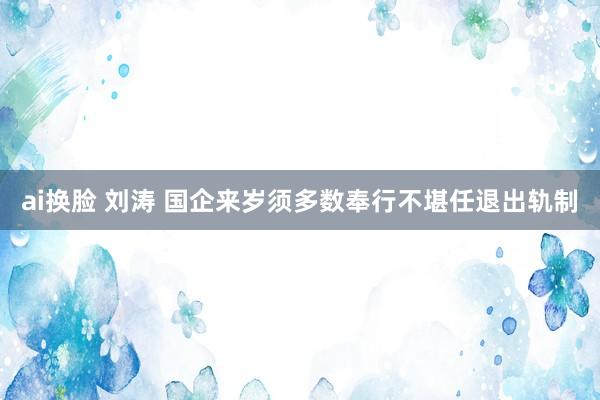 ai换脸 刘涛 国企来岁须多数奉行不堪任退出轨制